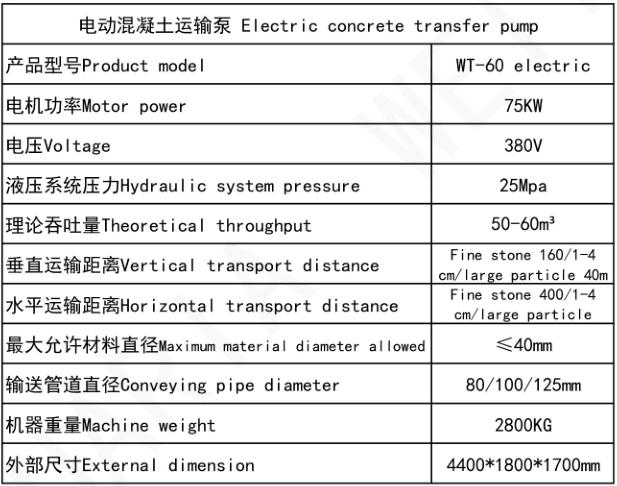 | 电动混凝土运输泵 Electric concrete transfer pump | |
|---|---|
| 产品型号Product model | WT-60 electric |
| 电机功率Motor power | 75KW |
| 电压Voltage | 380V |
| 液压系统压力Hydraulic system pressure | 25Mpa |
| 理论吞吐量Theoretical throughput | 50-60m³ |
| 垂直运输距离Vertical transport distance | Fine stone 160/1-4 cm/large particle 40m |
| 水平运输距离Horizontal transport distance | Fine stone 400/1-4 cm/large particle |
| 最大允许材料直径Maximum material diameter allowed | ≤40mm |
| 输送管道直径Conveying pipe diameter | 80/100/125mm |
| 机器重量Machine weight | 2800KG |
| 外部尺寸External dimension | 4400*1800*1700mm |